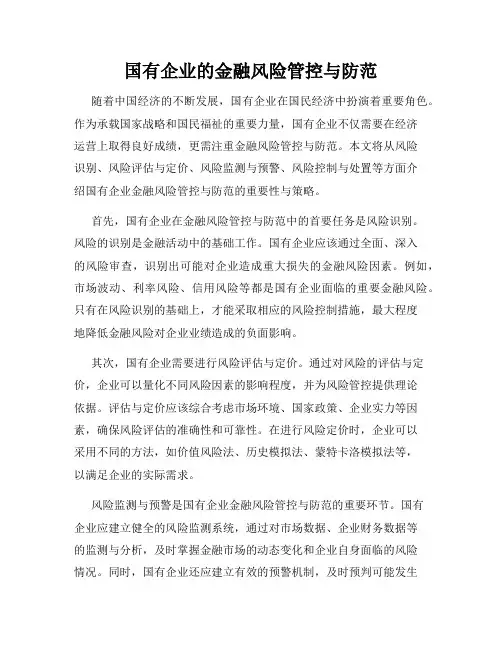 国有企业的金融风险管控与防范

随着中国经济的不断发展，国有企业在国民经济中扮演着重要角色。作为承载国家战略和国民福祉的重要力量，国有企业不仅需要在经济运营上取得良好成绩，更需注重金融风险管控与防范。本文将从风险识别、风险评估与定价、风险监测与预警、风险控制与处置等方面介绍国有企业金融风险管控与防范的重要性与策略。

首先，国有企业在金融风险管控与防范中的首要任务是风险识别。风险的识别是金融活动中的基础工作。国有企业应该通过全面、深入的风险审查，识别出可能对企业造成重大损失的金融风险因素。例如，市场波动、利率风险、信用风险等都是国有企业面临的重要金融风险。只有在风险识别的基础上，才能采取相应的风险控制措施，最大程度地降低金融风险对企业业绩造成的负面影响。

其次，国有企业需要进行风险评估与定价。通过对风险的评估与定价，企业可以量化不同风险因素的影响程度，并为风险管控提供理论依据。评估与定价应该综合考虑市场环境、国家政策、企业实力等因素，确保风险评估的准确性和可靠性。在进行风险定价时，企业可以采用不同的方法，如价值风险法、历史模拟法、蒙特卡洛模拟法等，以满足企业的实际需求。

风险监测与预警是国有企业金融风险管控与防范的重要环节。国有企业应建立健全的风险监测系统，通过对市场数据、企业财务数据等的监测与分析，及时掌握金融市场的动态变化和企业自身面临的风险情况。同时，国有企业还应建立有效的预警机制，及时预判可能发生